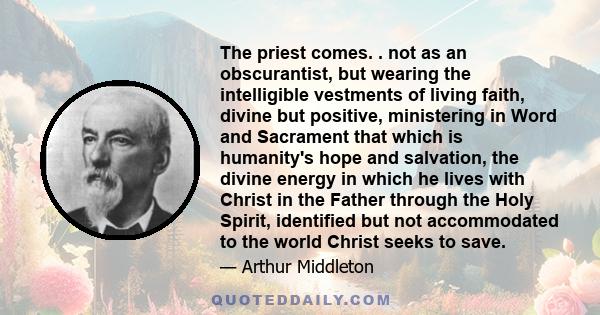 The priest comes. . not as an obscurantist, but wearing the intelligible vestments of living faith, divine but positive, ministering in Word and Sacrament that which is humanity's hope and salvation, the divine energy in which he lives with Christ in the Father through the Holy Spirit, identified but not accommodated to the world Christ seeks to save.

— Arthur Middleton

QUOTEDDAILY.COM